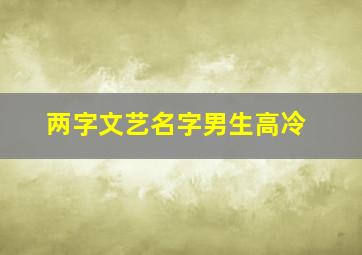 两字文艺名字男生高冷